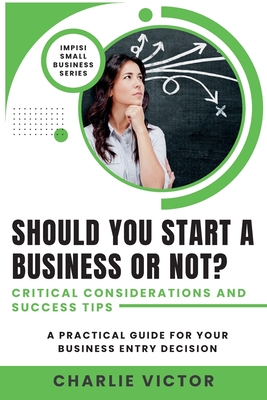 IMPISI SMALL BUSINESS SERIES

SHOULD YOU START A BUSINESS OR NOT?

CRITICAL CONSIDERATIONS AND SUCCESS TIPS

A PRACTICAL GUIDE FOR YOUR BUSINESS ENTRY DECISION

CHARLIE VICTOR